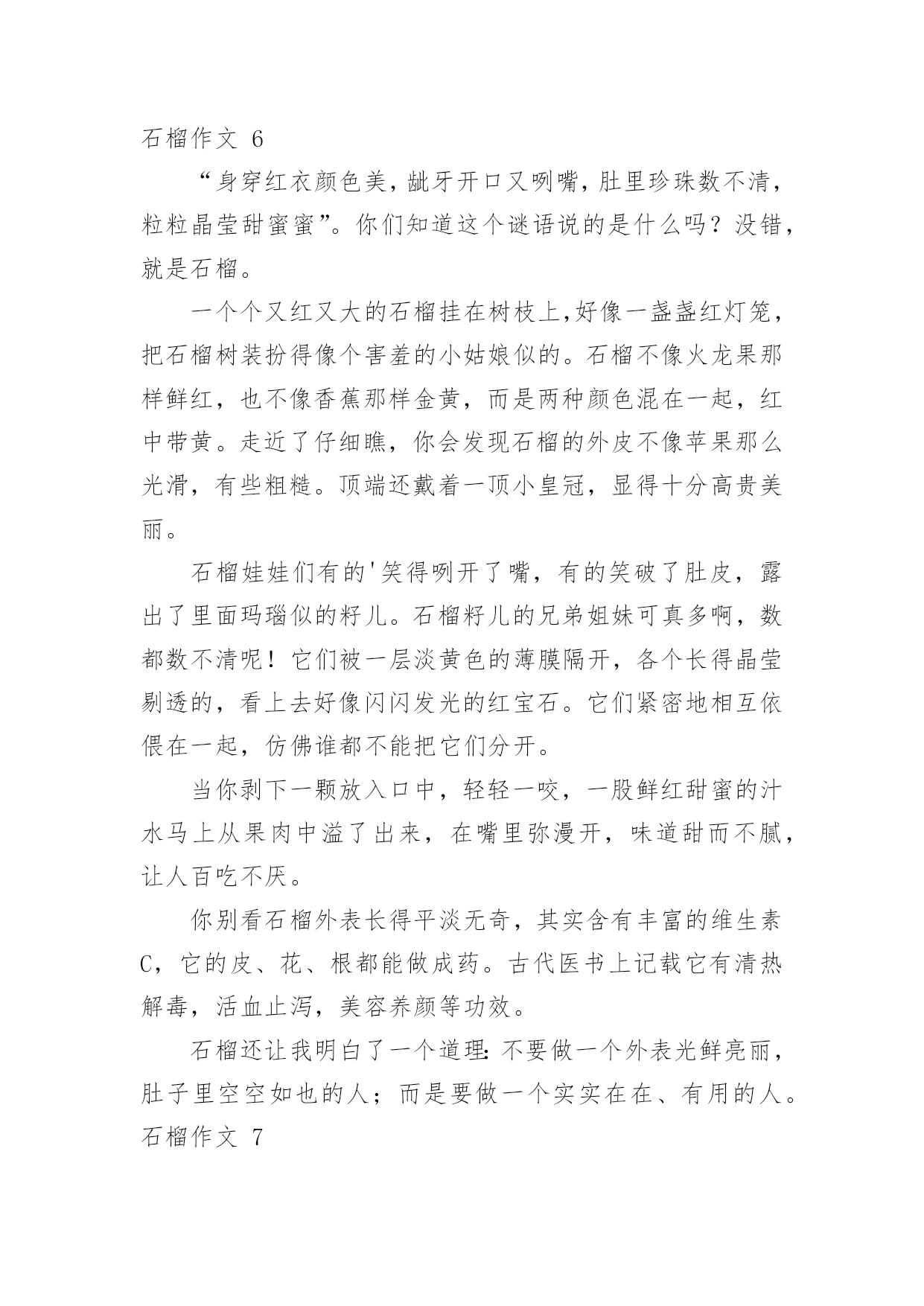 石榴作文 6

“身穿红衣颜色美，龇牙开口又咧嘴，肚里珍珠数不清，粒粒晶莹甜蜜蜜”。你们知道这个谜语说的是什么吗？没错，就是石榴。

一个个又红又大的石榴挂在树枝上,好像一盏盏红灯笼，把石榴树装扮得像个害羞的小姑娘似的。石榴不像火龙果那样鲜红，也不像香蕉那样金黄，而是两种颜色混在一起，红中带黄。走近了仔细瞧，你会发现石榴的外皮不像苹果那么光滑，有些粗糙。顶端还戴着一顶小皇冠，显得十分高贵美丽。

石榴娃娃们有的'笑得咧开了嘴，有的笑破了肚皮，露出了里面玛瑙似的籽儿。石榴籽儿的兄弟姐妹可真多啊，数都数不清呢！它们被一层淡黄色的薄膜隔开，各个长得晶莹剔透的，看上去好像闪闪发光的红宝石。它们紧密地相互依偎在一起，仿佛谁都不能把它们分开。

当你剥下一颗放入口中，轻轻一咬，一股鲜红甜蜜的汁水马上从果肉中溢了出来，在嘴里弥漫开，味道甜而不腻，让人百吃不厌。

你别看石榴外表长得平淡无奇，其实含有丰富的维生素C，它的皮、花、根都能做成药。古代医书上记载它有清热解毒，活血止泻，美容养颜等功效。

石榴还让我明白了一个道理:不要做一个外表光鲜亮丽，肚子里空空如也的人；而是要做一个实实在在、有用的人。

石榴作文 7